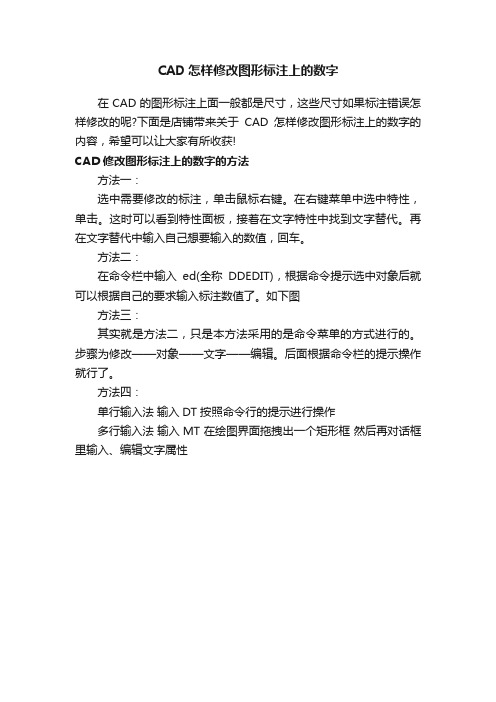 CAD 怎样修改图形标注上的数字

在 CAD 的图形标注上面一般都是尺寸，这些尺寸如果标注错误怎样修改的呢?下面是店铺带来关于 CAD 怎样修改图形标注上的数字的内容，希望可以让大家有所收获!

CAD 修改图形标注上的数字的方法

方法一：

选中需要修改的标注，单击鼠标右键。在右键菜单中选中特性，单击。这时可以看到特性面板，接着在文字特性中找到文字替代。再在文字替代中输入自己想要输入的数值，回车。

方法二：

在命令栏中输入 ed(全称 DDEDIT)，根据命令提示选中对象后就可以根据自己的要求输入标注数值了。如下图

方法三：

其实就是方法二，只是本方法采用的是命令菜单的方式进行的。步骤为修改——对象——文字——编辑。后面根据命令栏的提示操作就行了。

方法四：

单行输入法 输入 DT 按照命令行的提示进行操作

多行输入法 输入 MT 在绘图界面拖拽出一个矩形框 然后再对话框里输入、编辑文字属性